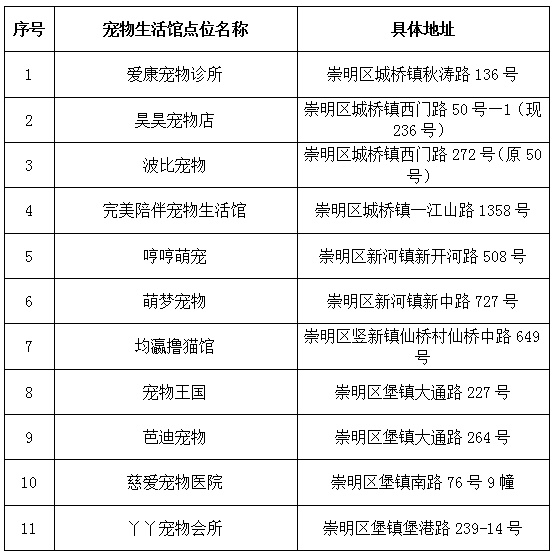 | 序号 | 宠物生活馆点位名称 | 具体地址 |
|---|---|---|
| 1 | 爱康宠物诊所 | 崇明区城桥镇秋涛路 136 号 |
| 2 | 昊昊宠物店 | 崇明区城桥镇西门路 50 号一1（现 236 号） |
| 3 | 波比宠物 | 崇明区城桥镇西门路 272 号(原 50 号） |
| 4 | 完美陪伴宠物生活馆 | 崇明区城桥镇一江山路 1358 号 |
| 5 | 哼哼萌宠 | 崇明区新河镇新开河路 508 号 |
| 6 | 萌梦宠物 | 崇明区新河镇新中路 727 号 |
| 7 | 均瀛撸猫馆 | 崇明区竖新镇仙桥村仙桥中路 649 号 |
| 8 | 宠物王国 | 崇明区堡镇大通路 227 号 |
| 9 | 芭迪宠物 | 崇明区堡镇大通路 264 号 |
| 10 | 慈爱宠物医院 | 崇明区堡镇南路 76 号 9 幢 |
| 11 | 丫丫宠物会所 | 崇明区堡镇堡港路 239-14 号 |